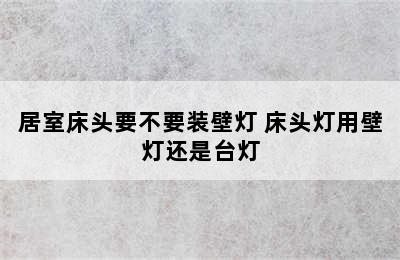 居室床头要不要装壁灯 床头灯用壁灯还是台灯